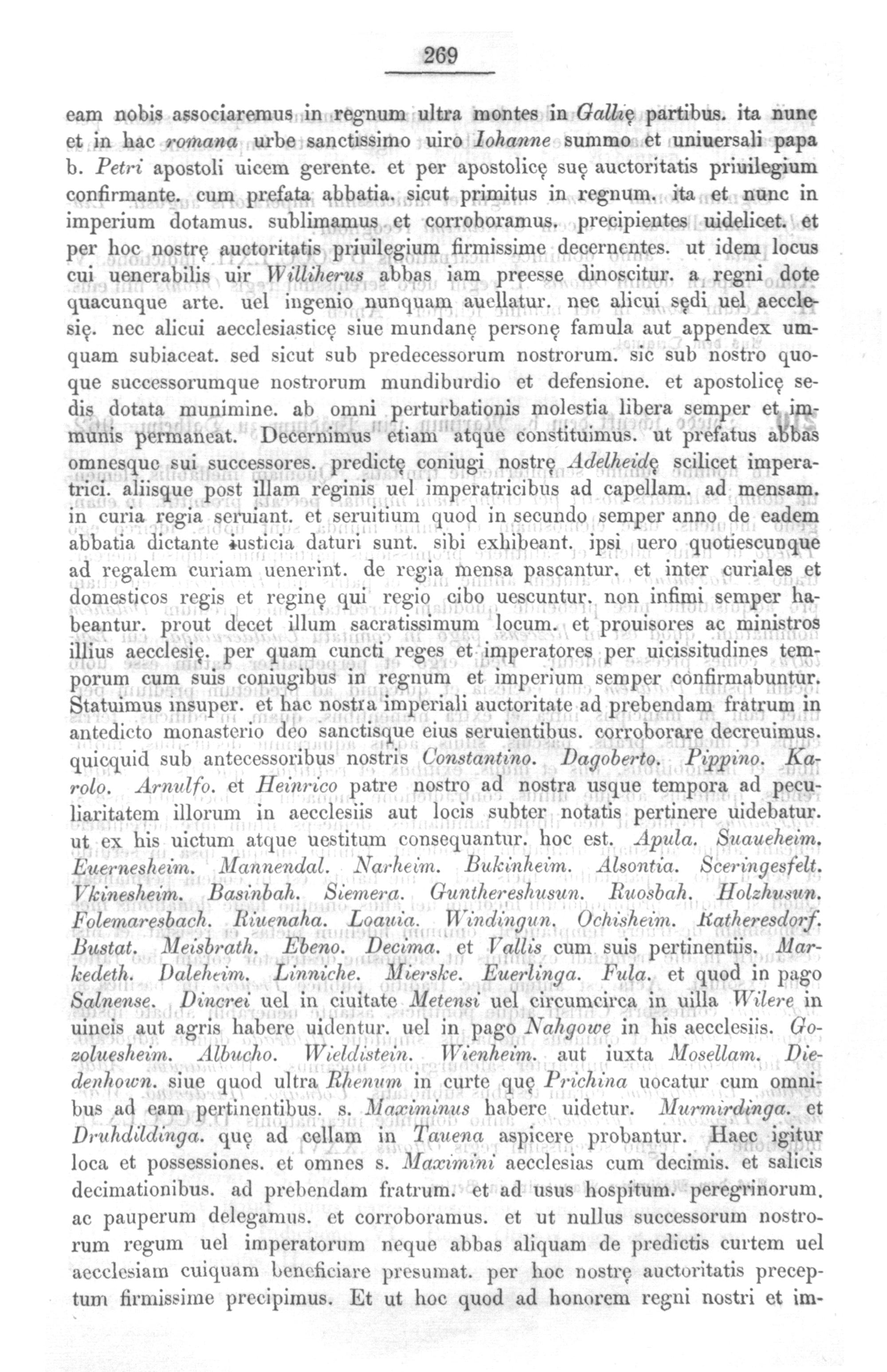 269

eam nobis associaremus in regnum ultra montes in Gallię partibus. ita nunc et in hac romana urbe sanctissimo uiro Iohanne summo et uniuersali papa b. Petri apostoli uicem gerente. et per apostolicę suę auctoritatis priuilegium confirmante. cum prefata abbatia. sicut primitus in regnum. ita et nunc in imperium dotamus. sublimamus et corroboramus. precipientes uidelicet. et per hoc nostrę auctoritatis priuilegium firmissime decernentes. ut idem locus cui uenerabilis uir Williherus abbas iam preesse dinoscitur. a regni dote quacunque arte. uel ingenio nunquam auellatur. nec alicui sędi uel aecclesię. nec alicui aecclesiasticę siue mundanę personę famula aut appendex umquam subiaceat. sed sicut sub predecessorum nostrorum. sic sub nostro quoque successorumque nostrorum mundiburdio et defensione. et apostolicę sedis dotata munimine. ab omni perturbationis molestia libera semper et immunis permaneat. Decernimus etiam atque constituimus. ut prefatus abbas omnesque sui successores. predictę coniugi nostrę Adelheidę scilicet imperatrici. aliisque post illam reginis uel imperatricibus ad capellam. ad mensam. in curia regia seruiant. et seruitium quod in secundo semper anno de eadem abbatia dictante iusticia daturi sunt. sibi exhibeant. ipsi uero quotiescunque ad regalem curiam uenerint. de regia mensa pascantur. et inter curiales et domesticos regis et reginę qui regio cibo uescuntur. non infimi semper habeantur. prout decet illum sacratissimum locum. et prouisores ac ministros illius aecclesię. per quam cuncti reges et imperatores per uicissitudines temporum cum suis coniugibus in regnum et imperium semper confirmabuntur. Statuimus insuper. et hac nostra imperiali auctoritate ad prebendam fratrum in antedicto monasterio deo sanctisque eius seruientibus. corroborare decreuimus. quicquid sub antecessoribus nostris Constantino. Dagoberto. Pippino. Karolo. Arnulfo. et Heinrico patre nostro ad nostra usque tempora ad peculiaritatem illorum in aecclesiis aut locis subter notatis pertinere uidebatur. ut ex his uictum atque uestitum consequantur. hoc est. Apula. Suaueheim. Euernesheim. Mannendal. Narheim. Bukinheim. Alsontia. Sceringesfelt. Vkinesheim. Basinbah. Siemera. Gunthereshusun. Ruosbah. Holzhusun. Folemaresbach. Riuenaha. Loauia. Windingun. Ochisheim. Katheresdorf. Bustat. Meisbrath. Ebeno. Decima. et Vallis cum suis pertinentiis. Markedeth. Daleheim. Linniche. Mierske. Euerlinga. Fula. et quod in pago Salnense. Dincrei uel in ciuitate Metensi uel circumcirca in uilla Wilere in uineis aut agris habere uidentur. uel in pago Nahgowe in his aecclesiis. Gozoluesheim. Albucho. Wieldistein. Wienheim. aut iuxta Mosellam. Diedenhown. siue quod ultra Rhenum in curte quę Prichina uocatur cum omnibus ad eam pertinentibus. s. Maximinus habere uidetur. Murmirdinga. et Druhdildinga. quę ad cellam in Tauena aspicere probantur. Haec igitur loca et possessiones. et omnes s. Maximini aecclesias cum decimis. et salicis decimationibus. ad prebendam fratrum. et ad usus hospitum. peregrinorum. ac pauperum delegamus. et corroboramus. et ut nullus successorum nostrorum regum uel imperatorum neque abbas aliquam de predictis curtem uel aecclesiam cuiquam beneficiare presumat. per hoc nostrę auctoritatis preceptum firmissime precipimus. Et ut hoc quod ad honorem regni nostri et im-